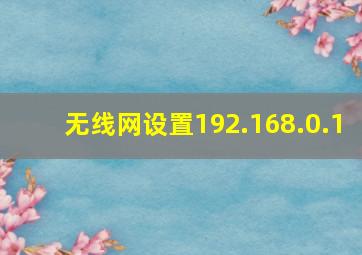 无线网设置192.168.0.1